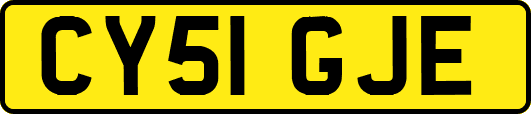 CY51 GJE